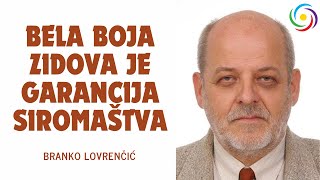 BELA BOJA ZIDOVA JE GARANCIJA SIROMAŠTVA

BRANKO LOVRENČIĆ